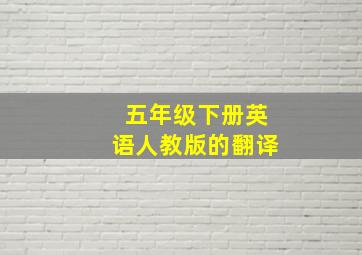 五年级下册英语人教版的翻译